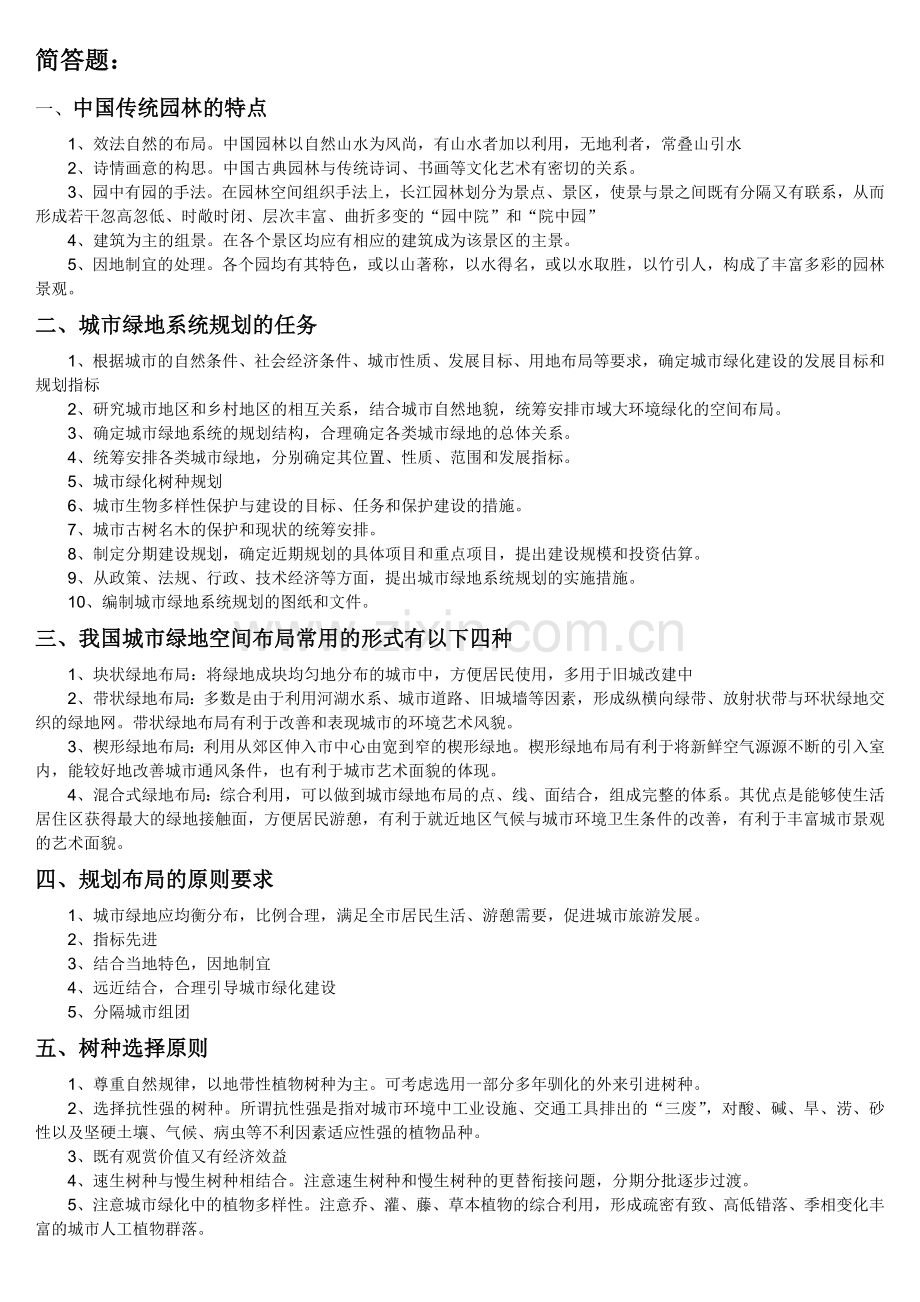 简答题：

一、中国传统园林的特点

1、效法自然的布局。中国园林以自然山水为风尚，有山水者加以利用，无地利者，常叠山引水

2、诗情画意的构思。中国古典园林与传统诗词、书画等文化艺术有密切的关系。

3、园中有园的手法。在园林空间组织手法上，长江园林划分为景点、景区，使景与景之间既有分隔又有联系，从而形成若干忽高忽低、时敞时闭、层次丰富、曲折多变的“园中院”和“院中园”

4、建筑为主的组景。在各个景区均应有相应的建筑成为该景区的主景。

5、因地制宜的处理。各个园均有其特色，或以山著称，以水得名，或以水取胜，以竹引人，构成了丰富多彩的园林景观。

二、城市绿地系统规划的任务

1、根据城市的自然条件、社会经济条件、城市性质、发展目标、用地布局等要求，确定城市绿化建设的发展目标和规划指标

2、研究城市地区和乡村地区的相互关系，结合城市自然地貌，统筹安排市域大环境绿化的空间布局。

3、确定城市绿地系统的规划结构，合理确定各类城市绿地的总体关系。

4、统筹安排各类城市绿地，分别确定其位置、性质、范围和发展指标。

5、城市绿化树种规划

6、城市生物多样性保护与建设的目标、任务和保护建设的措施。

7、城市古树名木的保护和现状的统筹安排。

8、制定分期建设规划，确定近期规划的具体项目和重点项目，提出建设规模和投资估算。

9、从政策、法规、行政、技术经济等方面，提出城市绿地系统规划的实施措施。

10、编制城市绿地系统规划的图纸和文件。

三、我国城市绿地空间布局常用的形式有以下四种

1、块状绿地布局：将绿地成块均匀地分布的城市中，方便居民使用，多用于旧城改建中

2、带状绿地布局：多数是由于利用河湖水系、城市道路、旧城墙等因素，形成纵横向绿带、放射状带与环状绿地交织的绿地网。带状绿地布局有利于改善和表现城市的环境艺术风貌。

3、楔形绿地布局：利用从郊区伸入市中心由宽到窄的楔形绿地。楔形绿地布局有利于将新鲜空气源源不断的引入室内，能较好地改善城市通风条件，也有利于城市艺术面貌的体现。

4、混合式绿地布局：综合利用，可以做到城市绿地布局的点、线、面结合，组成完整的体系。其优点是能够使生活居住区获得最大的绿地接触面，方便居民游憩，有利于就近地区气候与城市环境卫生条件的改善，有利于丰富城市景观的艺术面貌。

四、规划布局的原则要求

1、城市绿地应均衡分布，比例合理，满足全市居民生活、游憩需要，促进城市旅游发展。

2、指标先进

3、结合当地特色，因地制宜

4、远近结合，合理引导城市绿化建设

5、分隔城市组团

五、树种选择原则

1、尊重自然规律，以地带性植物树种为主。可考虑选用一部分多年驯化的外来引进树种。

2、选择抗性强的树种。所谓抗性强是指对城市环境中工业设施、交通工具排出的“三废”，对酸、碱、旱、涝、砂性以及坚硬土壤、气候、病虫等不利因素适应性强的植物品种。

3、既有观赏价值又有经济效益

4、速生树种与慢生树种相结合。注意速生树种和慢生树种的更替衔接问题，分期分批逐步过渡。

5、注意城市绿化中的植物多样性。注意乔、灌、藤、草本植物的综合利用，形成疏密有致、高低错落、季相变化丰富的城市人工植物群落。

www.zixin.com.cn